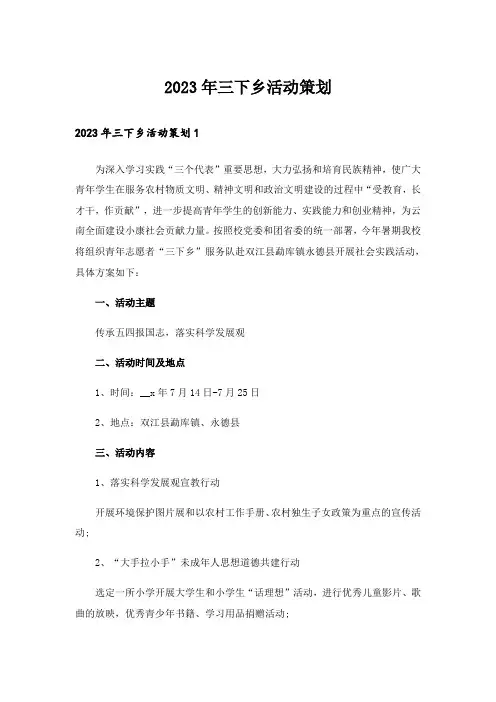 2023年三下乡活动策划

2023年三下乡活动策划1

为深入学习实践“三个代表”重要思想，大力弘扬和培育民族精神，使广大青年学生在服务农村物质文明、精神文明和政治文明建设的过程中“受教育，长才干，作贡献”，进一步提高青年学生的创新能力、实践能力和创业精神，为云南全面建设小康社会贡献力量。按照校党委和团省委的统一部署，今年暑期我校将组织青年志愿者“三下乡”服务队赴双江县勐库镇永德县开展社会实践活动，具体方案如下：

一、活动主题

传承五四报国志，落实科学发展观

二、活动时间及地点

1、时间：__x年7月14日-7月25日

2、地点：双江县勐库镇、永德县

三、活动内容

1、落实科学发展观宣教行动

开展环境保护图片展和以农村工作手册、农村独生子女政策为重点的宣传活动；

2、“大手拉小手”未成年人思想道德共建行动

选定一所小学开展大学生和小学生“话理想”活动，进行优秀儿童影片、歌曲的放映，优秀青少年书籍、学习用品捐赠活动；